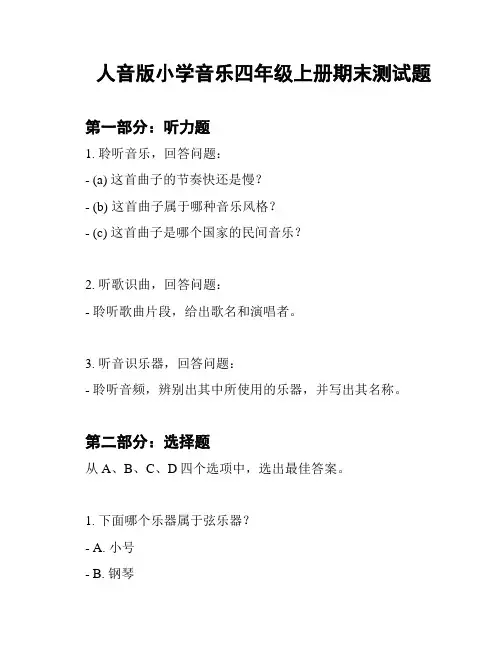 人音版小学音乐四年级上册期末测试题

第一部分：听力题

1. 聆听音乐，回答问题：

- (a) 这首曲子的节奏快还是慢？

- (b) 这首曲子属于哪种音乐风格？

- (c) 这首曲子是哪个国家的民间音乐？

2. 听歌识曲，回答问题：

- 聆听歌曲片段，给出歌名和演唱者。

3. 听音识乐器，回答问题：

- 聆听音频，辨别出其中所使用的乐器，并写出其名称。

第二部分：选择题

从 A、B、C、D 四个选项中，选出最佳答案。

1. 下面哪个乐器属于弦乐器？

- A. 小号

- B. 钢琴